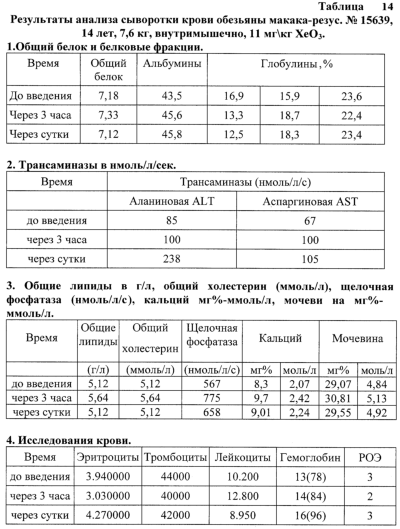 Таблица 14

Результаты анализа сыворотки крови обезьяны макака-резус. № 15639, 14 лет, 7,6 кг, внутримышечно, 11 мг\кг $XeO_3$.

1.Общий белок и белковые фракции.

| Время | Общий белок | Альбумины | Глобулины ,% | | |
|---|---|---|---|---|---|
| До введения | 7,18 | 43,5 | 16,9 | 15,9 | 23,6 |
| Через 3 часа | 7,33 | 45,6 | 13,3 | 18,7 | 22,4 |
| Через сутки | 7,12 | 45,8 | 12,5 | 18,3 | 23,4 |

2. Трансаминазы в нмоль/л/сек.

| Время | Трансаминазы (нмоль/л/с) | |
|---|---|---|
| | Аланиновая ALT | Аспаргиновая AST |
| до введения | 85 | 67 |
| через 3 часа | 100 | 100 |
| через сутки | 238 | 105 |

3. Общие липиды в г/л, общий холестерин (ммоль/л), щелочная фосфатаза (нмоль/л/с), кальций мг%-ммоль/л, мочеви на мг%-ммоль/л.

| Время | Общие липиды | Общий холестерин | Щелочная фосфатаза | Кальций | | Мочевина | |
|---|---|---|---|---|---|---|---|
| | (г/л) | (ммоль/л) | (нмоль/л/с) | мг% | моль/л | мг% | моль/л |
| до введения | 5,12 | 5,12 | 567 | 8,3 | 2,07 | 29,07 | 4,84 |
| через 3 часа | 5,64 | 5,64 | 775 | 9,7 | 2,42 | 30,81 | 5,13 |
| через сутки | 5,12 | 5,12 | 658 | 9,01 | 2,24 | 29,55 | 4,92 |

4. Исследования крови.

| Время | Эритроциты | Тромбоциты | Лейкоциты | Гемоглобин | РОЭ |
|---|---|---|---|---|---|
| до введения | 3.940000 | 44000 | 10.200 | 13(78) | 3 |
| через 3 часа | 3.030000 | 40000 | 12.800 | 14(84) | 2 |
| через сутки | 4.270000 | 42000 | 8.950 | 16(96) | 3 |